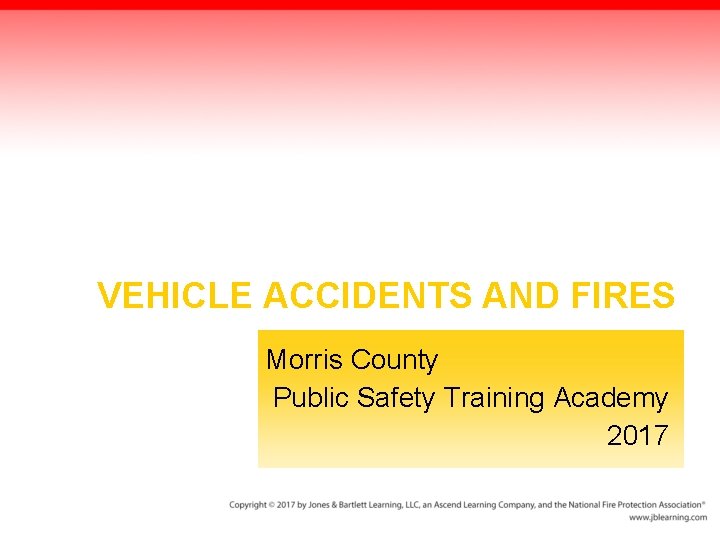 VEHICLE ACCIDENTS AND FIRES

Morris County
Public Safety Training Academy
2017

Copyright © 2017 by Jones & Bartlett Learning, LLC, an Ascend Learning Company, and the National Fire Protection Association®
www.jblearning.com